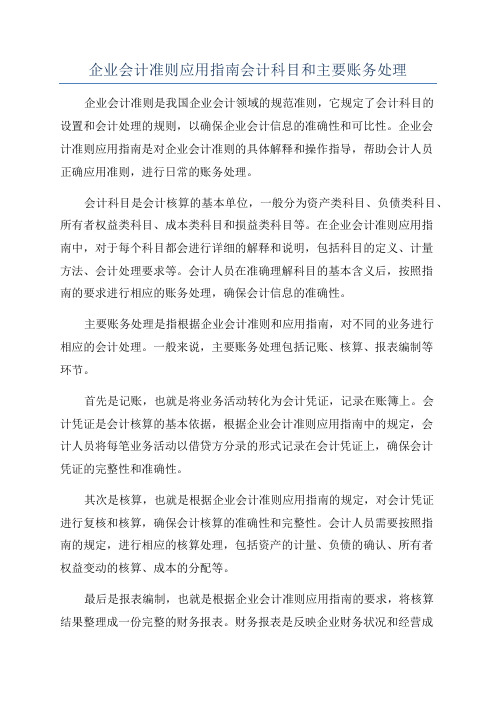 企业会计准则应用指南会计科目和主要账务处理

企业会计准则是我国企业会计领域的规范准则，它规定了会计科目的设置和会计处理的规则，以确保企业会计信息的准确性和可比性。企业会计准则应用指南是对企业会计准则的具体解释和操作指导，帮助会计人员正确应用准则，进行日常的账务处理。

会计科目是会计核算的基本单位，一般分为资产类科目、负债类科目、所有者权益类科目、成本类科目和损益类科目等。在企业会计准则应用指南中，对于每个科目都会进行详细的解释和说明，包括科目的定义、计量方法、会计处理要求等。会计人员在准确理解科目的基本含义后，按照指南的要求进行相应的账务处理，确保会计信息的准确性。

主要账务处理是指根据企业会计准则和应用指南，对不同的业务进行相应的会计处理。一般来说，主要账务处理包括记账、核算、报表编制等环节。

首先是记账，也就是将业务活动转化为会计凭证，记录在账簿上。会计凭证是会计核算的基本依据，根据企业会计准则应用指南中的规定，会计人员将每笔业务活动以借贷方分录的形式记录在会计凭证上，确保会计凭证的完整性和准确性。

其次是核算，也就是根据企业会计准则应用指南的规定，对会计凭证进行复核和核算，确保会计核算的准确性和完整性。会计人员需要按照指南的规定，进行相应的核算处理，包括资产的计量、负债的确认、所有者权益变动的核算、成本的分配等。

最后是报表编制，也就是根据企业会计准则应用指南的要求，将核算结果整理成一份完整的财务报表。财务报表是反映企业财务状况和经营成